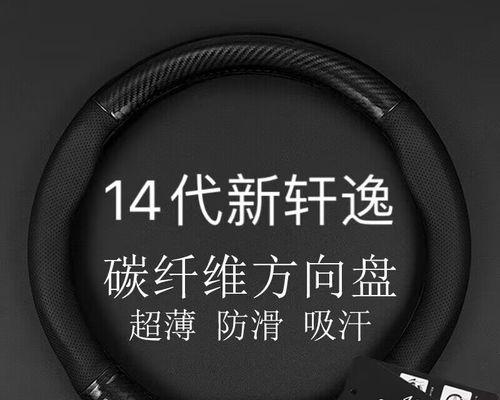 14代新轩逸

碳纤维方向盘

超薄 防滑 吸汗